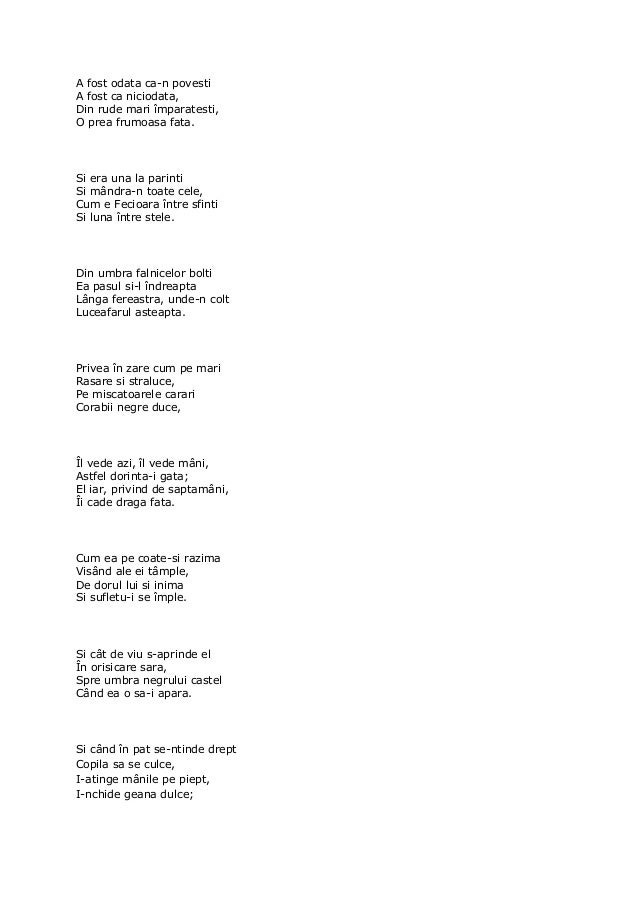 A fost odata ca-n povesti
A fost ca niciodata,
Din rude mari împaratesti,
O prea frumoasa fata.

Si era una la parinti
Si mândra-n toate cele,
Cum e Fecioara între sfinti
Si luna între stele.

Din umbra falnicelor bolti
Ea pasul si-l îndreapta
Lânga fereastra, unde-n colt
Luceafarul asteapta.

Privea în zare cum pe mari
Rasare si straluce,
Pe miscatoarele carari
Corabii negre duce,

Îl vede azi, îl vede mâni,
Astfel dorinta-i gata;
El iar, privind de saptamâni,
Îi cade draga fata.

Cum ea pe coate-si razima
Visând ale ei tâmple,
De dorul lui si inima
Si sufletu-i se împle.

Si cât de viu s-aprinde el
În orisicare sara,
Spre umbra negrului castel
Când ea o sa-i apara.

Si când în pat se-ntinde drept
Copila sa se culce,
I-atinge mânile pe piept,
I-nchide geana dulce;